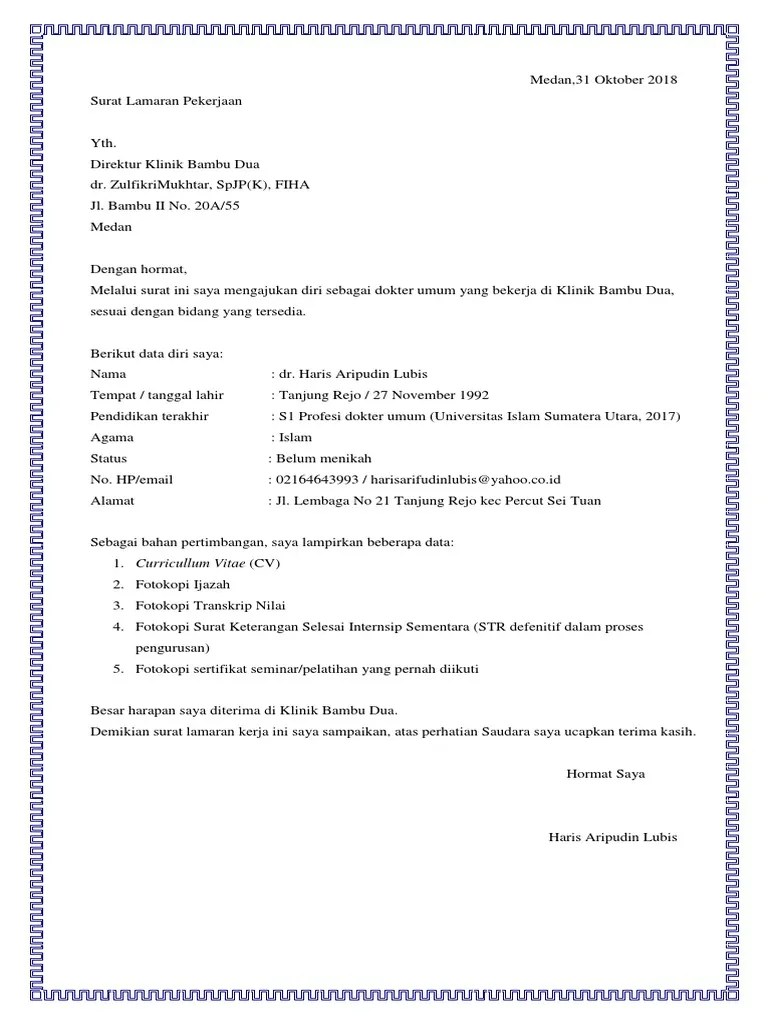 Medan,31 Oktober 2018

Surat Lamaran Pekerjaan

Yth.
Direktur Klinik Bambu Dua
dr. ZulfikriMukhtar, SpJP(K), FIHA
Jl. Bambu II No. 20A/55
Medan

Dengan hormat,
Melalui surat ini saya mengajukan diri sebagai dokter umum yang bekerja di Klinik Bambu Dua, sesuai dengan bidang yang tersedia.

Berikut data diri saya:
Nama : dr. Haris Aripudin Lubis
Tempat / tanggal lahir : Tanjung Rejo / 27 November 1992
Pendidikan terakhir : S1 Profesi dokter umum (Universitas Islam Sumatera Utara, 2017)
Agama : Islam
Status : Belum menikah
No. HP/email : 02164643993 / harisarifudinlubis@yahoo.co.id
Alamat : Jl. Lembaga No 21 Tanjung Rejo kec Percut Sei Tuan

Sebagai bahan pertimbangan, saya lampirkan beberapa data:
1. Curricullum Vitae (CV)
2. Fotokopi Ijazah
3. Fotokopi Transkrip Nilai
4. Fotokopi Surat Keterangan Selesai Internsip Sementara (STR defenitif dalam proses pengurusan)
5. Fotokopi sertifikat seminar/pelatihan yang pernah diikuti

Besar harapan saya diterima di Klinik Bambu Dua.
Demikian surat lamaran kerja ini saya sampaikan, atas perhatian Saudara saya ucapkan terima kasih.

Hormat Saya

Haris Aripudin Lubis